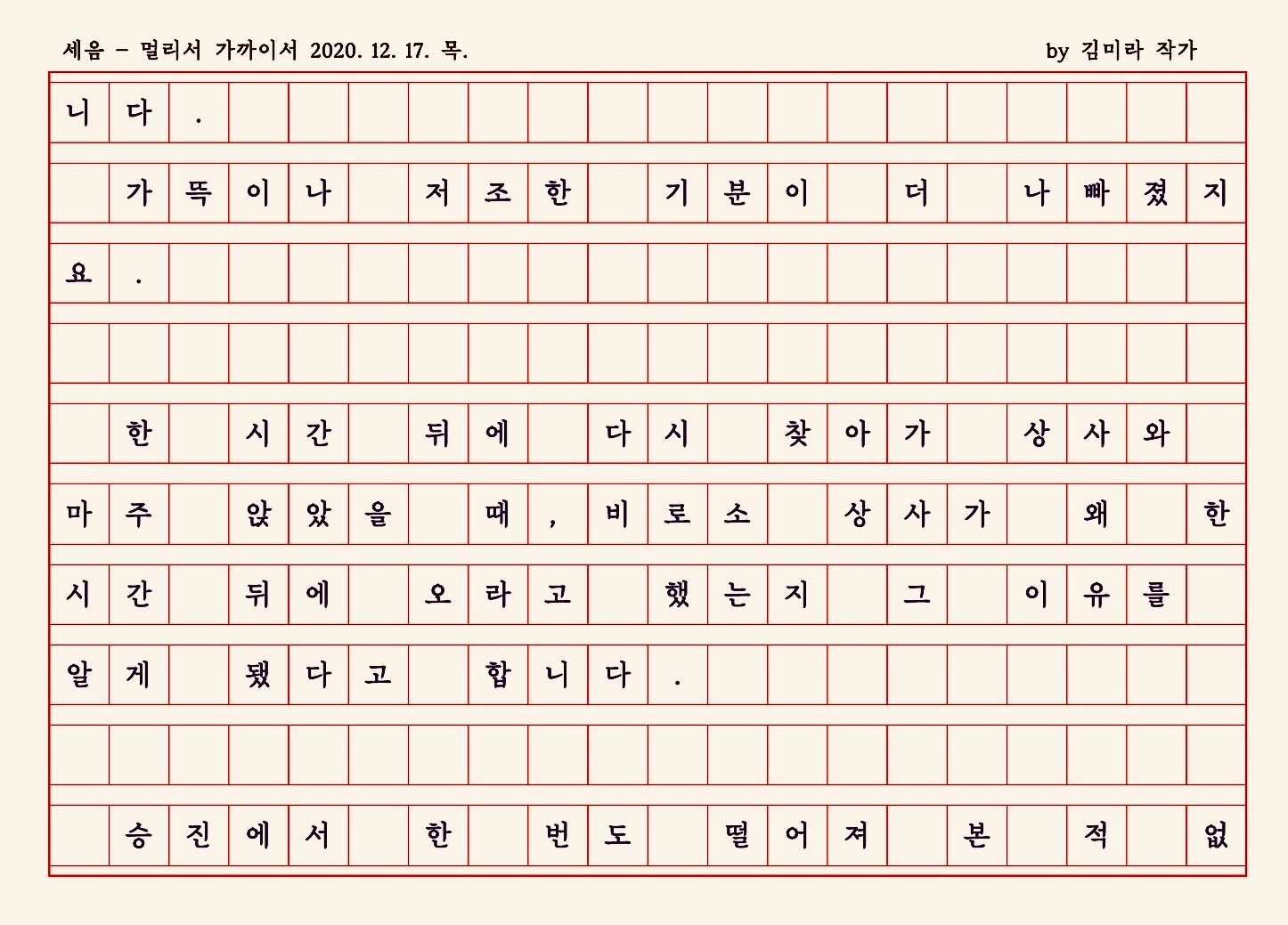 세음 - 멀리서 가까이서 2020. 12. 17. 목. by 김미라 작가

니다.

가뜩이나 저조한 기분이 더 나빠졌지요.

한 시간 뒤에 다시 찾아가 상사와 마주 앉았을 때, 비로소 상사가 왜 한 시간 뒤에 오라고 했는지 그 이유를 알게 됐다고 합니다.

승진에서 한 번도 떨어져 본 적 없